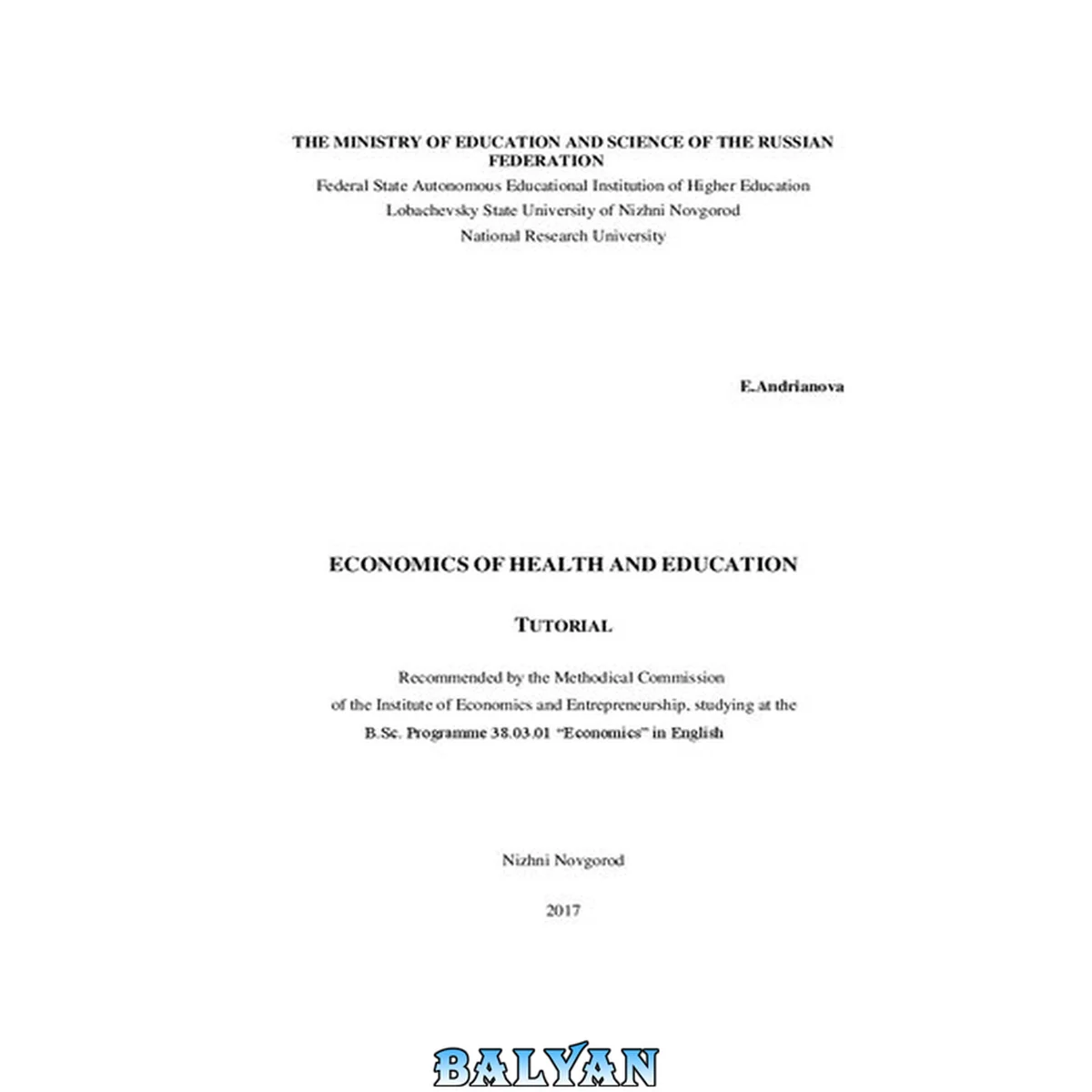 THE MINISTRY OF EDUCATION AND SCIENCE OF THE RUSSIAN FEDERATION
Federal State Autonomous Educational Institution of Higher Education
Lobachevsky State University of Nizhni Novgorod
National Research University

E.Andrianova

ECONOMICS OF HEALTH AND EDUCATION

TUTORIAL

Recommended by the Methodical Commission of the Institute of Economics and Entrepreneurship, studying at the B.Sc. Programme 38.03.01 "Economics" in English

Nizhni Novgorod

2017

BALYAN